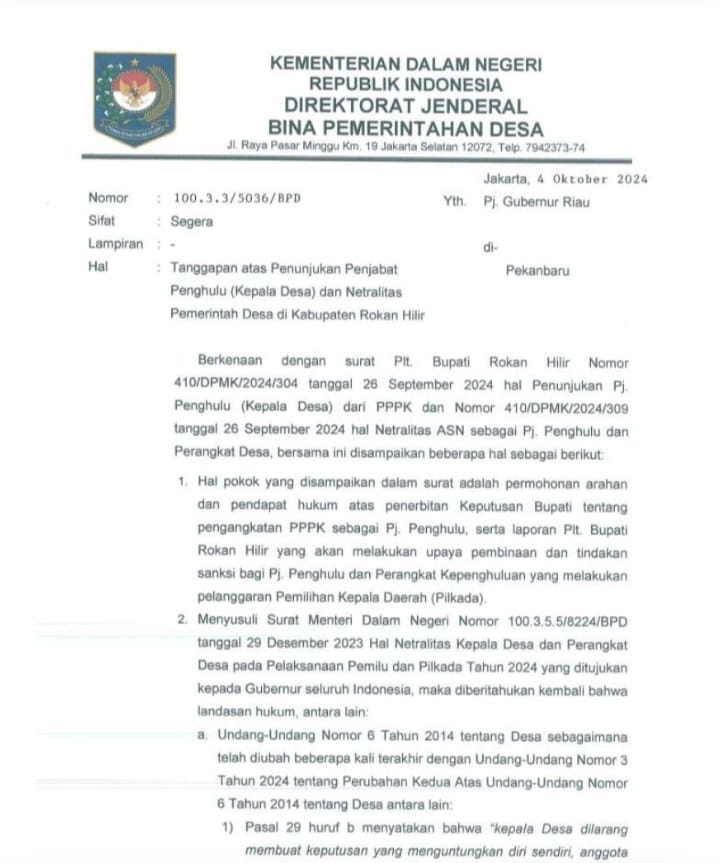 KEMENTERIAN DALAM NEGERI
REPUBLIK INDONESIA
DIREKTORAT JENDERAL
BINA PEMERINTAHAN DESA
Jl. Raya Pasar Minggu Km. 19 Jakarta Selatan 12072, Telp. 7942373-74

Jakarta, 4 Oktober 2024

Nomor : 100.3.3/5036/BPD
Sifat : Segera
Lampiran : -
Hal : Tanggapan atas Penunjukan Penjabat Penghulu (Kepala Desa) dan Netralitas Pemerintah Desa di Kabupaten Rokan Hilir

Yth. Pj. Gubernur Riau
di-
Pekanbaru

Berkenaan dengan surat Plt. Bupati Rokan Hilir Nomor 410/DPMK/2024/304 tanggal 26 September 2024 hal Penunjukan Pj. Penghulu (Kepala Desa) dari PPPK dan Nomor 410/DPMK/2024/309 tanggal 26 September 2024 hal Netralitas ASN sebagai Pj. Penghulu dan Perangkat Desa, bersama ini disampaikan beberapa hal sebagai berikut:

1. Hal pokok yang disampaikan dalam surat adalah permohonan arahan dan pendapat hukum atas penerbitan Keputusan Bupati tentang pengangkatan PPPK sebagai Pj. Penghulu, serta laporan Plt. Bupati Rokan Hilir yang akan melakukan upaya pembinaan dan tindakan sanksi bagi Pj. Penghulu dan Perangkat Kepenghuluan yang melakukan pelanggaran Pemilihan Kepala Daerah (Pilkada).
2. Menyusuli Surat Menteri Dalam Negeri Nomor 100.3.5.5/8224/BPD tanggal 29 Desember 2023 Hal Netralitas Kepala Desa dan Perangkat Desa pada Pelaksanaan Pemilu dan Pilkada Tahun 2024 yang ditujukan kepada Gubernur seluruh Indonesia, maka diberitahukan kembali bahwa landasan hukum, antara lain:
a. Undang-Undang Nomor 6 Tahun 2014 tentang Desa sebagaimana telah diubah beberapa kali terakhir dengan Undang-Undang Nomor 3 Tahun 2024 tentang Perubahan Kedua Atas Undang-Undang Nomor 6 Tahun 2014 tentang Desa antara lain:
1) Pasal 29 huruf b menyatakan bahwa "kepala Desa dilarang membuat keputusan yang menguntungkan diri sendiri, anggota